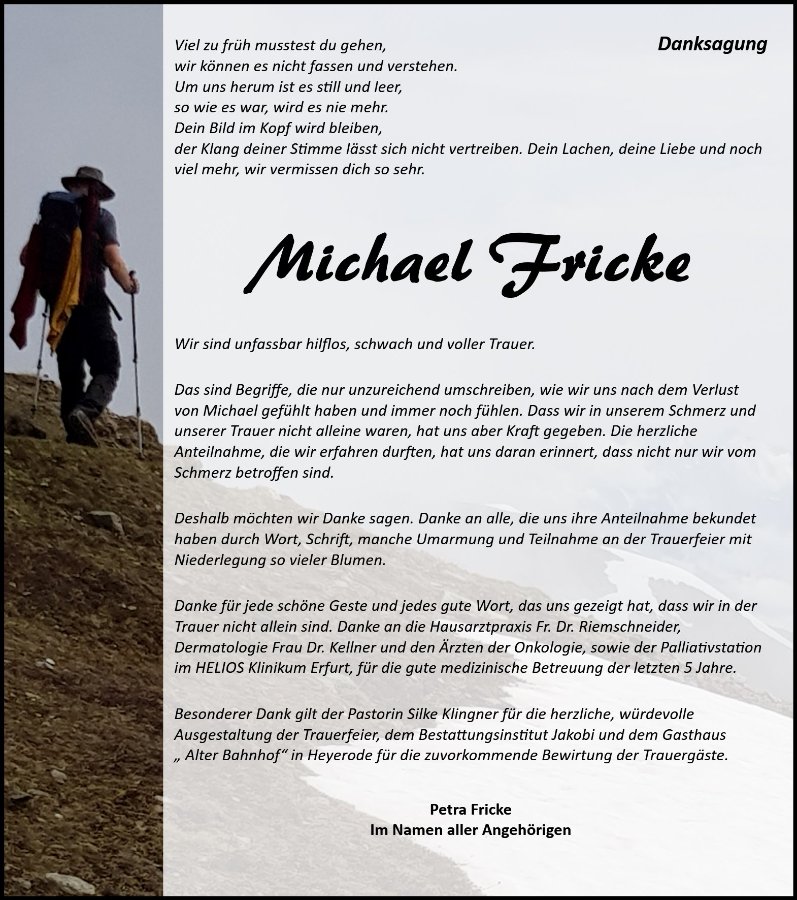 Danksagung

Viel zu früh musstest du gehen,
wir können es nicht fassen und verstehen.
Um uns herum ist es still und leer,
so wie es war, wird es nie mehr.
Dein Bild im Kopf wird bleiben,
der Klang deiner Stimme lässt sich nicht vertreiben. Dein Lachen, deine Liebe und noch viel mehr, wir vermissen dich so sehr.

Michael Fricke

Wir sind unfassbar hilflos, schwach und voller Trauer.

Das sind Begriffe, die nur unzureichend umschreiben, wie wir uns nach dem Verlust von Michael gefühlt haben und immer noch fühlen. Dass wir in unserem Schmerz und unserer Trauer nicht alleine waren, hat uns aber Kraft gegeben. Die herzliche Anteilnahme, die wir erfahren durften, hat uns daran erinnert, dass nicht nur wir vom Schmerz betroffen sind.

Deshalb möchten wir Danke sagen. Danke an alle, die uns ihre Anteilnahme bekundet haben durch Wort, Schrift, manche Umarmung und Teilnahme an der Trauerfeier mit Niederlegung so vieler Blumen.

Danke für jede schöne Geste und jedes gute Wort, das uns gezeigt hat, dass wir in der Trauer nicht allein sind. Danke an die Hausarztpraxis Fr. Dr. Riemschneider, Dermatologie Frau Dr. Kellner und den Ärzten der Onkologie, sowie der Palliativstation im HELIOS Klinikum Erfurt, für die gute medizinische Betreuung der letzten 5 Jahre.

Besonderer Dank gilt der Pastorin Silke Klingner für die herzliche, würdevolle Ausgestaltung der Trauerfeier, dem Bestattungsinstitut Jakobi und dem Gasthaus „ Alter Bahnhof“ in Heyerode für die zuvorkommende Bewirtung der Trauergäste.

Petra Fricke
Im Namen aller Angehörigen